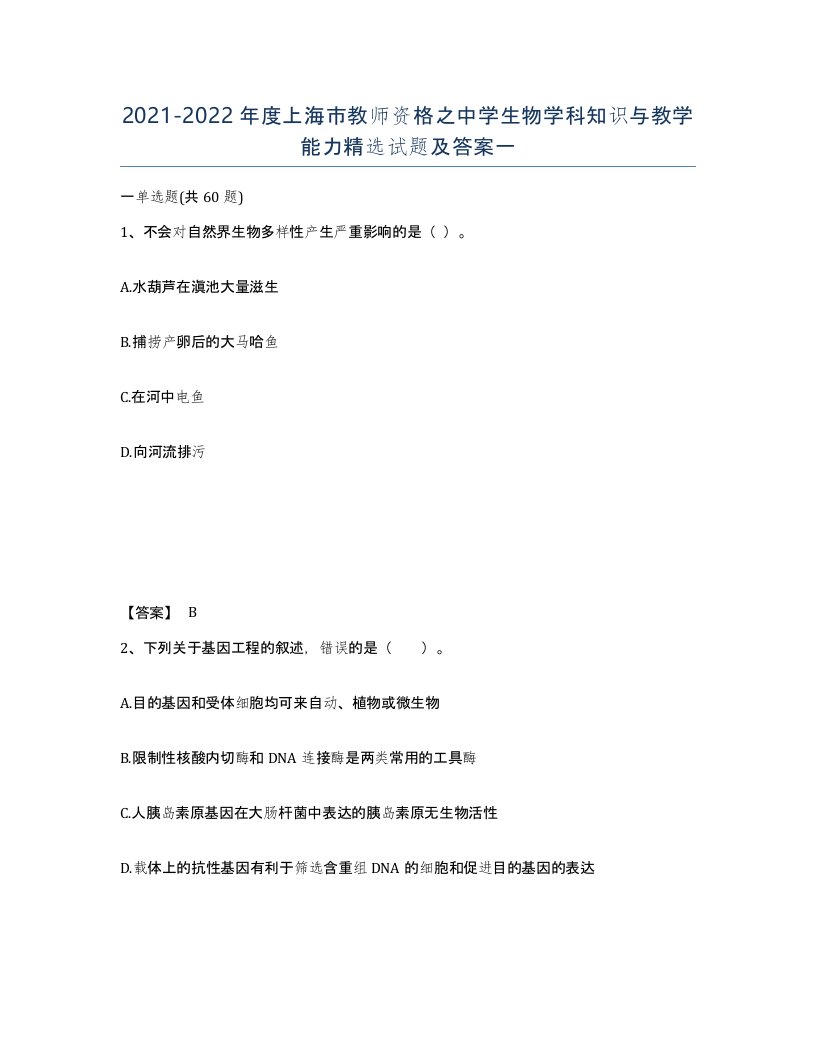 2021-2022年度上海市教师资格之中学生物学科知识与教学能力精选试题及答案一

一单选题(共60题)

1、不会对自然界生物多样性产生严重影响的是（ ）。

A.水葫芦在滇池大量滋生

B.捕捞产卵后的大马哈鱼

C.在河中电鱼

D.向河流排污

【答案】 B

2、下列关于基因工程的叙述，错误的是（　　）。

A.目的基因和受体细胞均可来自动、植物或微生物

B.限制性核酸内切酶和DNA连接酶是两类常用的工具酶

C.人胰岛素原基因在大肠杆菌中表达的胰岛素原无生物活性

D.载体上的抗性基因有利于筛选含重组DNA的细胞和促进目的基因的表达